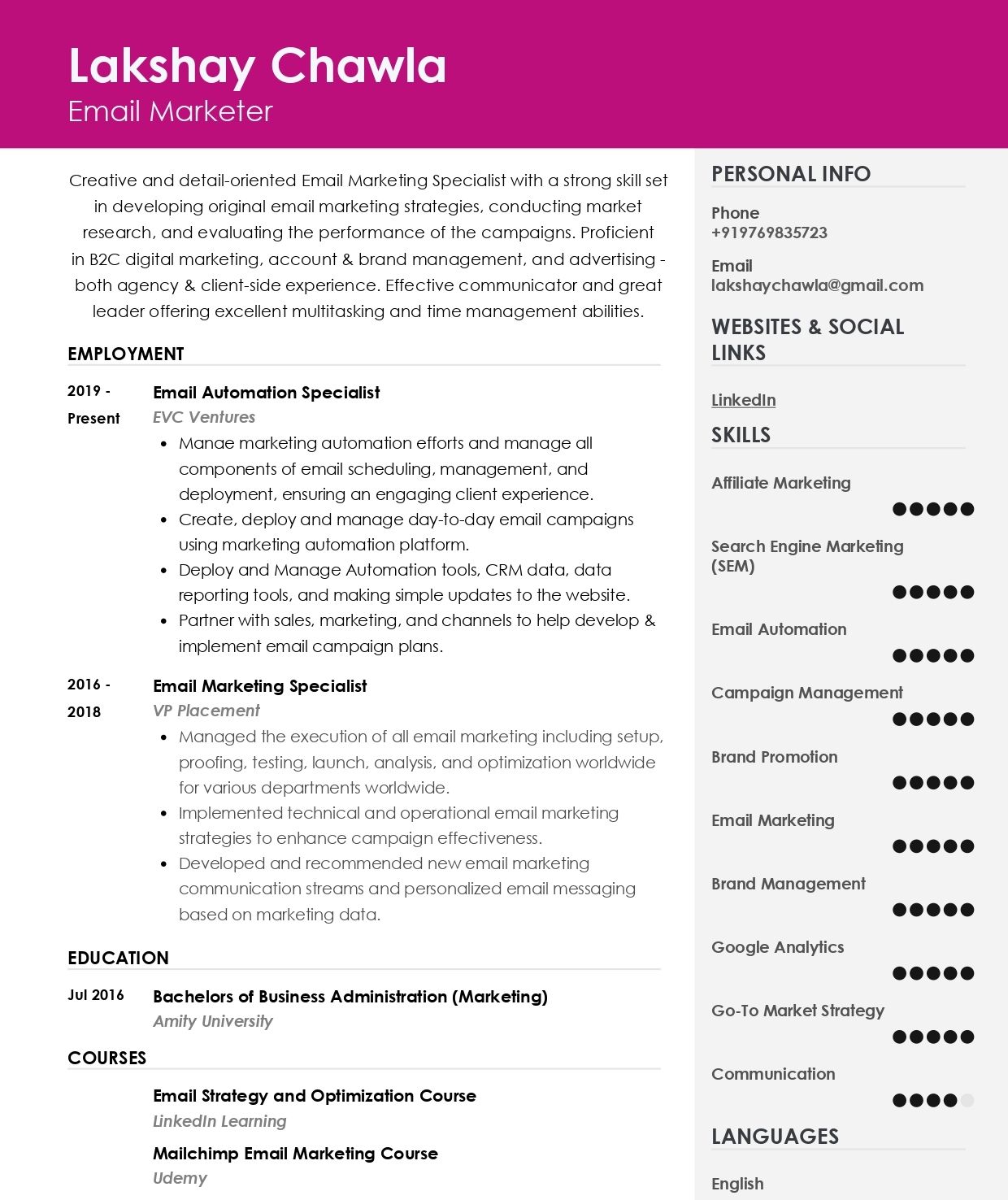 Lakshay Chawla
Email Marketer

Creative and detail-oriented Email Marketing Specialist with a strong skill set in developing original email marketing strategies, conducting market research, and evaluating the performance of the campaigns. Proficient in B2C digital marketing, account & brand management, and advertising - both agency & client-side experience. Effective communicator and great leader offering excellent multitasking and time management abilities.

EMPLOYMENT

2019 - Present
Email Automation Specialist
EVC Ventures
- Manae marketing automation efforts and manage all components of email scheduling, management, and deployment, ensuring an engaging client experience.
- Create, deploy and manage day-to-day email campaigns using marketing automation platform.
- Deploy and Manage Automation tools, CRM data, data reporting tools, and making simple updates to the website.
- Partner with sales, marketing, and channels to help develop & implement email campaign plans.

2016 - 2018
Email Marketing Specialist
VP Placement
- Managed the execution of all email marketing including setup, proofing, testing, launch, analysis, and optimization worldwide for various departments worldwide.
- Implemented technical and operational email marketing strategies to enhance campaign effectiveness.
- Developed and recommended new email marketing communication streams and personalized email messaging based on marketing data.

EDUCATION

Jul 2016
Bachelors of Business Administration (Marketing)
Amity University

COURSES

Email Strategy and Optimization Course
LinkedIn Learning

Mailchimp Email Marketing Course
Udemy

PERSONAL INFO

Phone
+919769835723

Email
lakshaychawla@gmail.com

WEBSITES & SOCIAL LINKS

LinkedIn

SKILLS

Affiliate Marketing

Search Engine Marketing (SEM)

Email Automation

Campaign Management

Brand Promotion

Email Marketing

Brand Management

Google Analytics

Go-To Market Strategy

Communication

LANGUAGES

English